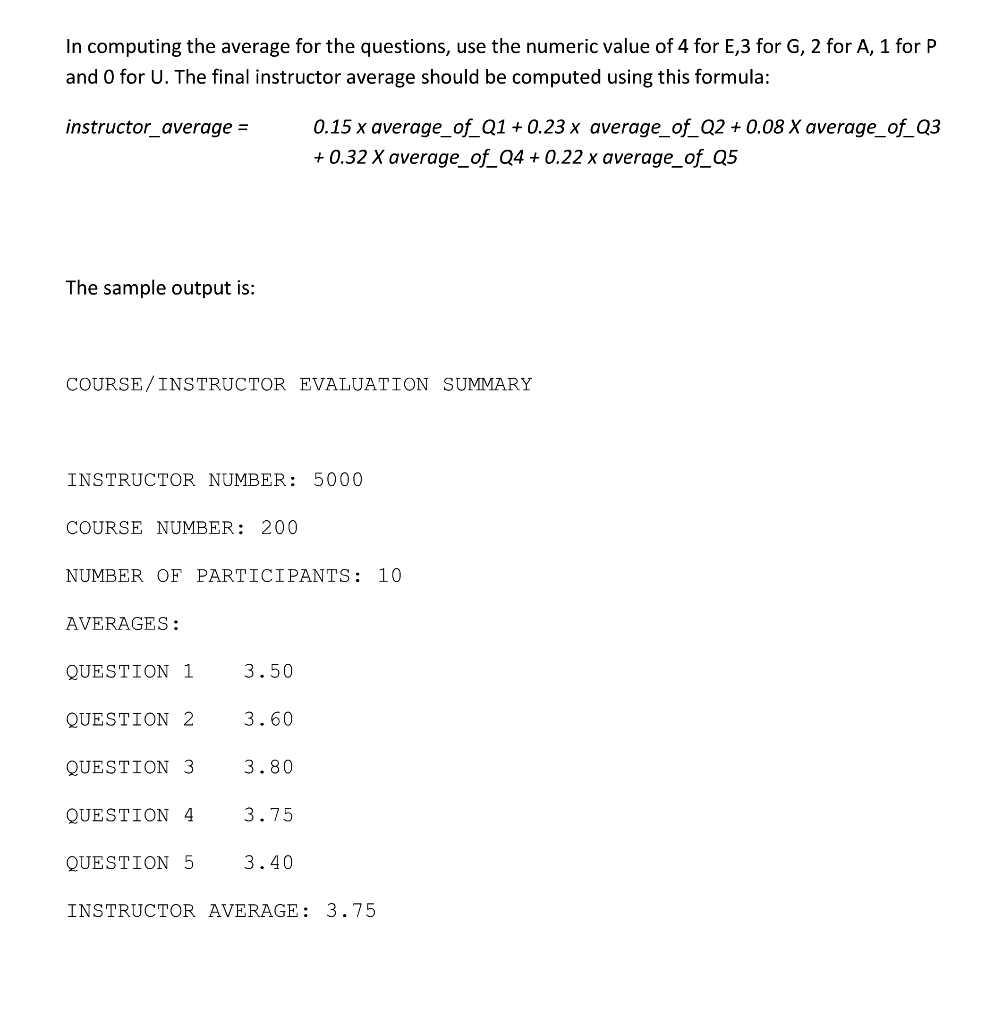 In computing the average for the questions, use the numeric value of 4 for E,3 for G, 2 for A, 1 for P and 0 for U. The final instructor average should be computed using this formula:

instructor_average = 0.15 x average_of_Q1 + 0.23 x average_of_Q2 + 0.08 X average_of_Q3 + 0.32 X average_of_Q4 + 0.22 x average_of_Q5

The sample output is:

COURSE/INSTRUCTOR EVALUATION SUMMARY

INSTRUCTOR NUMBER: 5000

COURSE NUMBER: 200

NUMBER OF PARTICIPANTS: 10

AVERAGES:

QUESTION 1 3.50

QUESTION 2 3.60

QUESTION 3 3.80

QUESTION 4 3.75

QUESTION 5 3.40

INSTRUCTOR AVERAGE: 3.75